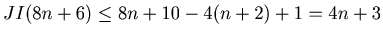 $JI(8n+6) \leq 8n+10-4(n+2)+1 = 4n+3$